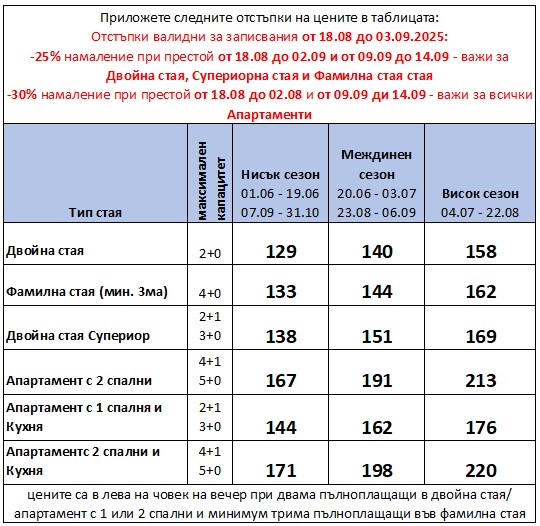 Приложете следните отстъпки на цените в таблицата:
Отстъпки валидни за записвания от 18.08 до 03.09.2025:
-25% намаление при престой от 18.08 до 02.09 и от 09.09 до 14.09 - важи за Двойна стая, Супериорна стая и Фамилна стая стая
-30% намаление при престой от 18.08 до 02.08 и от 09.09 ди 14.09 - важи за всички Апартаменти

| Тип стая | максимален капацитет | Нисък сезон 01.06 - 19.06 07.09 - 31.10 | Междинен сезон 20.06 - 03.07 23.08 - 06.09 | Висок сезон 04.07 - 22.08 |
|---|---|---|---|---|
| Двойна стая | 2+0 | 129 | 140 | 158 |
| Фамилна стая (мин. 3ма) | 4+0 | 133 | 144 | 162 |
| Двойна стая Супериор | 2+1 3+0 | 138 | 151 | 169 |
| Апартамент с 2 спални | 4+1 5+0 | 167 | 191 | 213 |
| Апартамент с 1 спалня и Кухня | 2+1 3+0 | 144 | 162 | 176 |
| Апартаментс 2 спални и Кухня | 4+1 5+0 | 171 | 198 | 220 |

цените са в лева на човек на вечер при двама пълноплащащи в двойна стая/ апартамент с 1 или 2 спални и минимум трима пълноплащащи във фамилна стая